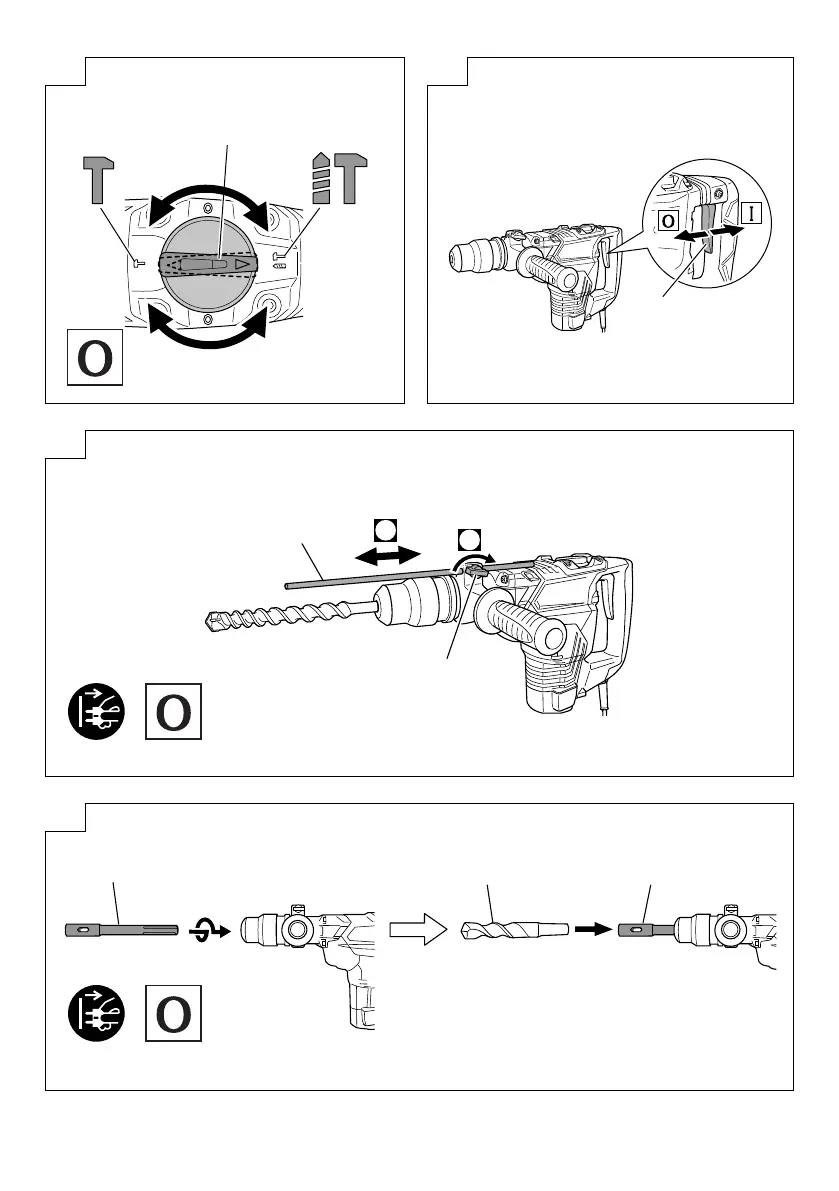 O

O I

O

O